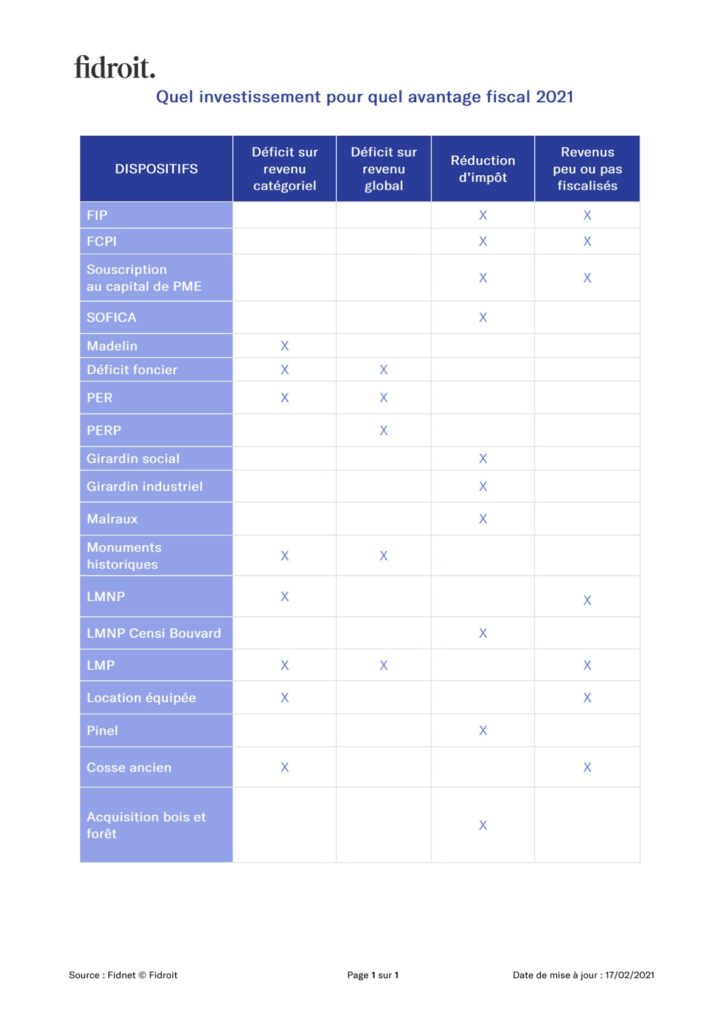 fidroit.

Quel investissement pour quel avantage fiscal 2021

| DISPOSITIFS | Déficit sur revenu catégoriel | Déficit sur revenu global | Réduction d'impôt | Revenus peu ou pas fiscalisés |
|---|---|---|---|---|
| FIP | | | X | X |
| FCPI | | | X | X |
| Souscription au capital de PME | | | X | X |
| SOFICA | | | X | |
| Madelin | X | | | |
| Déficit foncier | X | X | | |
| PER | X | X | | |
| PERP | | X | | |
| Girardin social | | | X | |
| Girardin industriel | | | X | |
| Malraux | | | X | |
| Monuments historiques | X | X | | |
| LMNP | X | | | X |
| LMNP Censi Bouvard | | | X | |
| LMP | X | X | | X |
| Location équipée | X | | | X |
| Pinel | | | X | |
| Cosse ancien | X | | | X |
| Acquisition bois et forêt | | | X | |

Source : Fidnet © Fidroit

Page 1 sur 1

Date de mise à jour : 17/02/2021